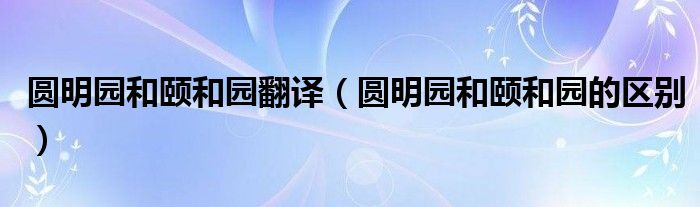 圆明园和颐和园翻译（圆明园和颐和园的区别）